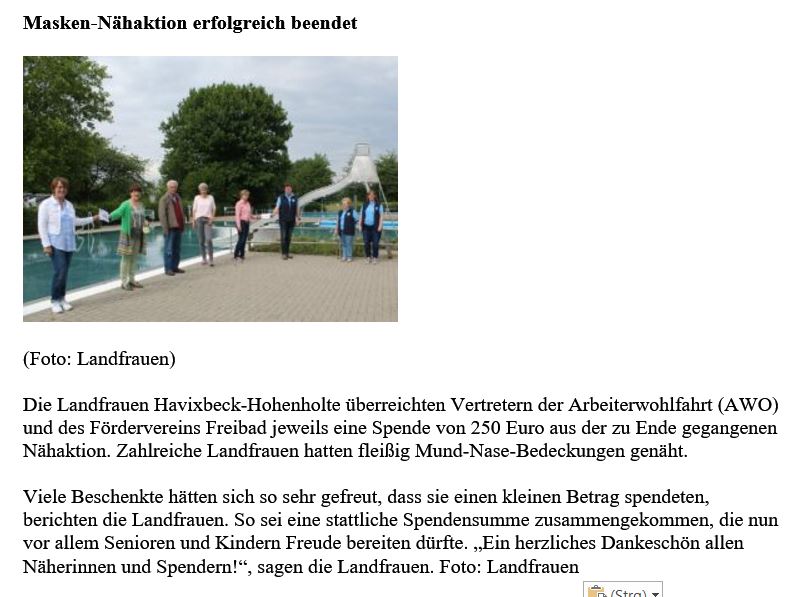 **Masken-Nähaktion erfolgreich beendet**

(Foto: Landfrauen)

Die Landfrauen Havixbeck-Hohenholte überreichten Vertretern der Arbeiterwohlfahrt (AWO) und des Fördervereins Freibad jeweils eine Spende von 250 Euro aus der zu Ende gegangenen Nähaktion. Zahlreiche Landfrauen hatten fleißig Mund-Nase-Bedeckungen genäht.

Viele Beschenkte hätten sich so sehr gefreut, dass sie einen kleinen Betrag spendeten, berichten die Landfrauen. So sei eine stattliche Spendensumme zusammengekommen, die nun vor allem Senioren und Kindern Freude bereiten dürfte. „Ein herzliches Dankeschön allen Näherinnen und Spendern!“, sagen die Landfrauen. Foto: Landfrauen

(Strg)